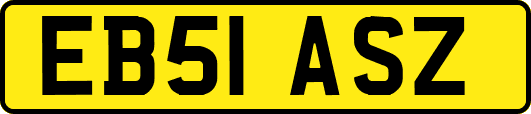 EB51 ASZ